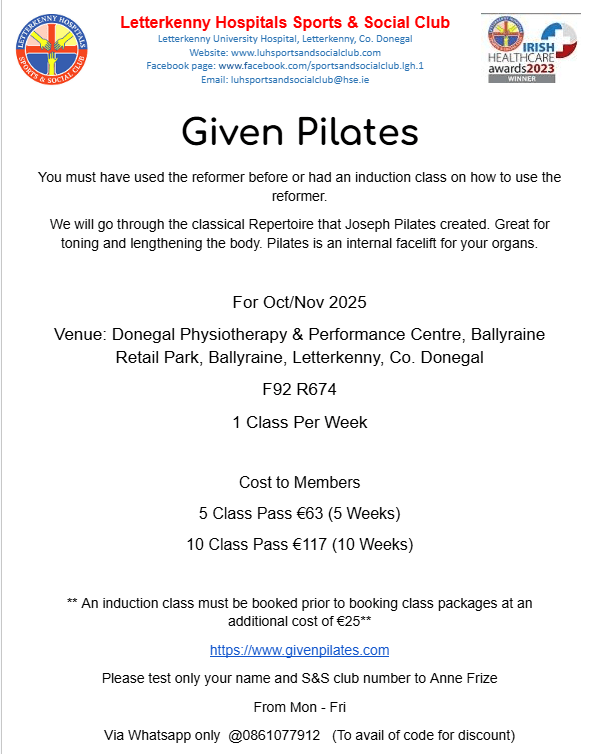 LETTERKENNY HOSPITALS
SPORTS & SOCIAL CLUB

Letterkenny Hospitals Sports & Social Club
Letterkenny University Hospital, Letterkenny, Co. Donegal
Website: www.luhsportsandsocialclub.com
Facebook page: www.facebook.com/sportsandsocialclub.lgh.1
Email: luhsportsandsocialclub@hse.ie

IRISH HEALTHCARE awards2023 WINNER

Given Pilates

You must have used the reformer before or had an induction class on how to use the reformer.

We will go through the classical Repertoire that Joseph Pilates created. Great for toning and lengthening the body. Pilates is an internal facelift for your organs.

For Oct/Nov 2025

Venue: Donegal Physiotherapy & Performance Centre, Ballyraine Retail Park, Ballyraine, Letterkenny, Co. Donegal

F92 R674

1 Class Per Week

Cost to Members

5 Class Pass €63 (5 Weeks)

10 Class Pass €117 (10 Weeks)

** An induction class must be booked prior to booking class packages at an additional cost of €25**

https://www.givenpilates.com

Please test only your name and S&S club number to Anne Frize

From Mon - Fri

Via Whatsapp only @0861077912 (To avail of code for discount)